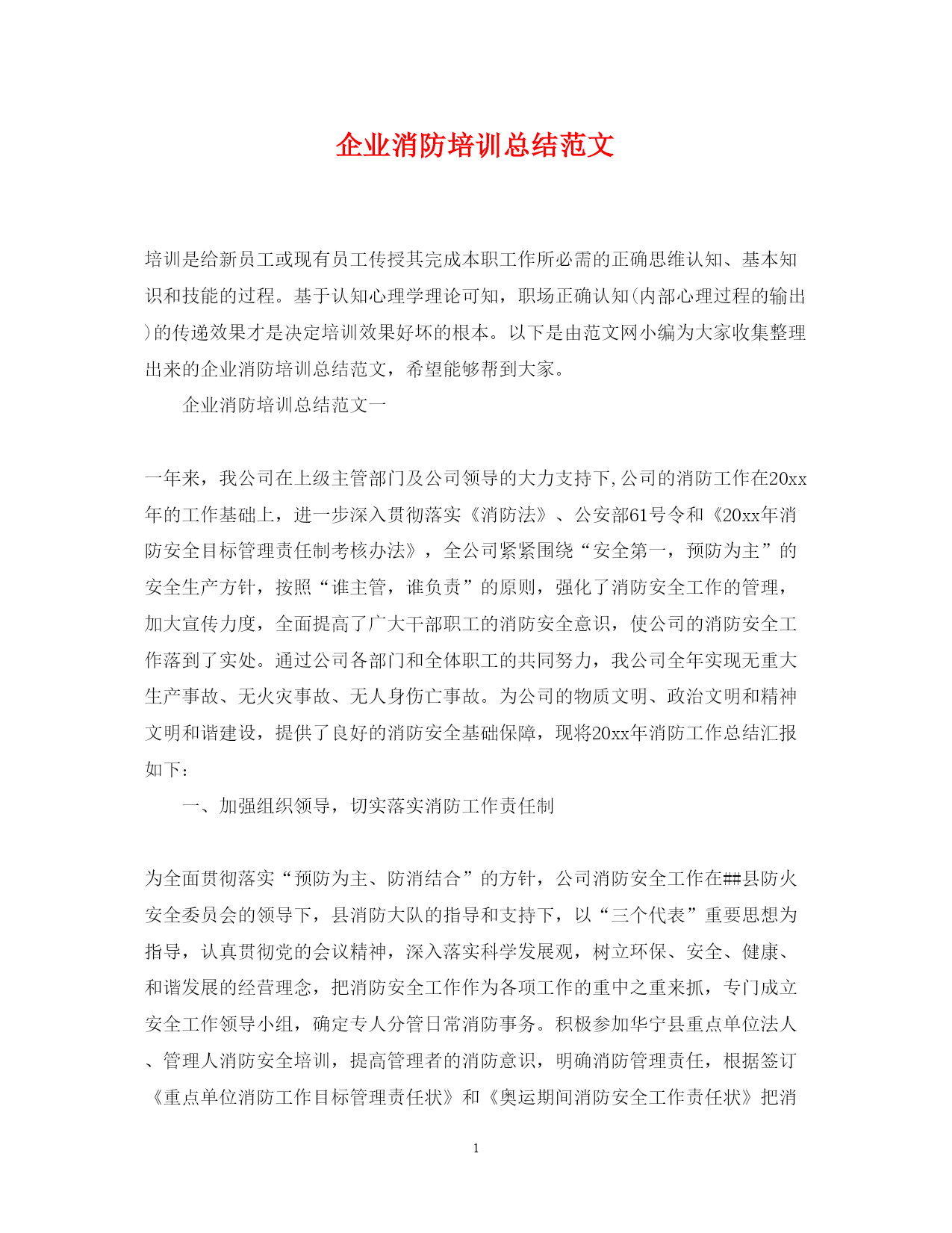 企业消防培训总结范文

培训是给新员工或现有员工传授其完成本职工作所必需的正确思维认知、基本知识和技能的过程。基于认知心理学理论可知，职场正确认知(内部心理过程的输出)的传递效果才是决定培训效果好坏的根本。以下是由范文网小编为大家收集整理出来的企业消防培训总结范文，希望能够帮到大家。

企业消防培训总结范文一

一年来，我公司在上级主管部门及公司领导的大力支持下,公司的消防工作在20xx年的工作基础上，进一步深入贯彻落实《消防法》、公安部61号令和《20xx年消防安全目标管理责任制考核办法》，全公司紧紧围绕“安全第一，预防为主”的安全生产方针，按照“谁主管，谁负责”的原则，强化了消防安全工作的管理，加大宣传力度，全面提高了广大干部职工的消防安全意识，使公司的消防安全工作落到了实处。通过公司各部门和全体职工的共同努力，我公司全年实现无重大生产事故、无火灾事故、无人身伤亡事故。为公司的物质文明、政治文明和精神文明和谐建设，提供了良好的消防安全基础保障，现将20xx年消防工作总结汇报如下：

一、加强组织领导，切实落实消防工作责任制

为全面贯彻落实“预防为主、防消结合”的方针，公司消防安全工作在##县防火安全委员会的领导下，县消防大队的指导和支持下，以“三个代表”重要思想为指导，认真贯彻党的会议精神，深入落实科学发展观，树立环保、安全、健康、和谐发展的经营理念，把消防安全工作作为各项工作的重中之重来抓，专门成立安全工作领导小组，确定专人分管日常消防事务。积极参加华宁县重点单位法人、管理人消防安全培训，提高管理者的消防意识，明确消防管理责任，根据签订《重点单位消防工作目标管理责任状》和《奥运期间消防安全工作责任状》把消

1